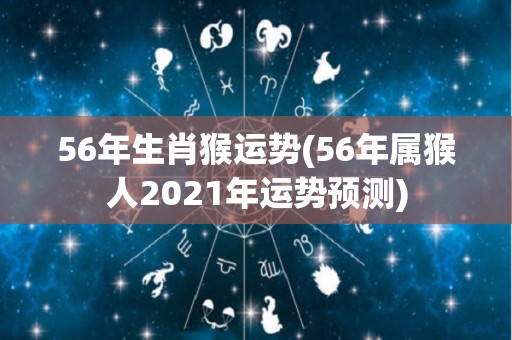 56年生肖猴运势(56年属猴人2021年运势预测)